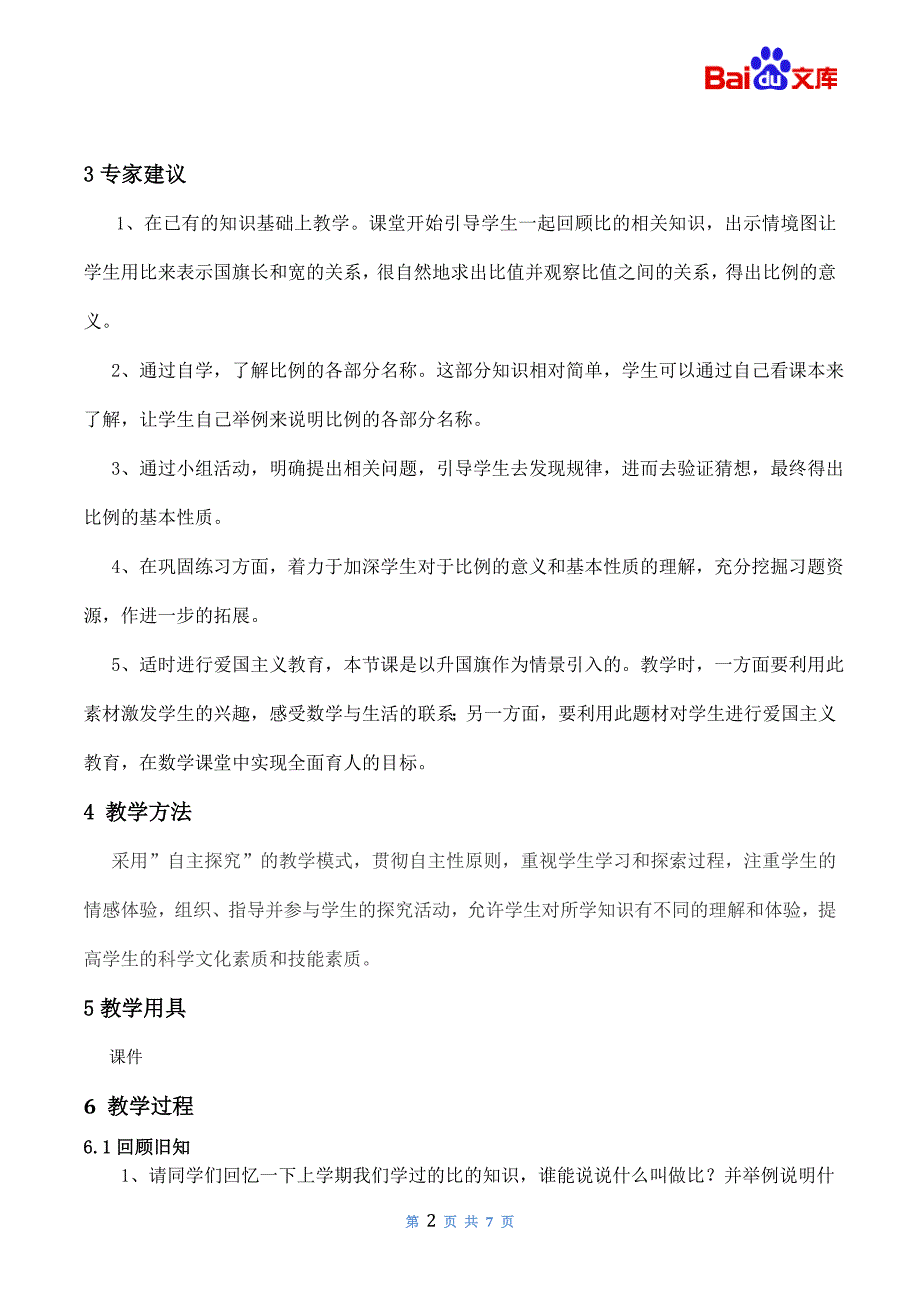 Baidu文库

3 专家建议

1、在已有的知识基础上教学。课堂开始引导学生一起回顾比的相关知识，出示情境图让学生用比来表示国旗长和宽的关系，很自然地求出比值并观察比值之间的关系，得出比例的意义。

2、通过自学，了解比例的各部分名称。这部分知识相对简单，学生可以通过自己看课本来了解，让学生自己举例来说明比例的各部分名称。

3、通过小组活动，明确提出相关问题，引导学生去发现规律，进而去验证猜想，最终得出比例的基本性质。

4、在巩固练习方面，着力于加深学生对于比例的意义和基本性质的理解，充分挖掘习题资源，作进一步的拓展。

5、适时进行爱国主义教育，本节课是以升国旗作为情景引入的。教学时，一方面要利用此素材激发学生的兴趣，感受数学与生活的联系；另一方面，要利用此题材对学生进行爱国主义教育，在数学课堂中实现全面育人的目标。

4 教学方法

采用”自主探究”的教学模式，贯彻自主性原则，重视学生学习和探索过程，注重学生的情感体验，组织、指导并参与学生的探究活动，允许学生对所学知识有不同的理解和体验，提高学生的科学文化素质和技能素质。

5 教学用具

课件

6 教学过程

6.1 回顾旧知

1、请同学们回忆一下上学期我们学过的比的知识，谁能说说什么叫做比？并举例说明什

第 2 页 共 7 页